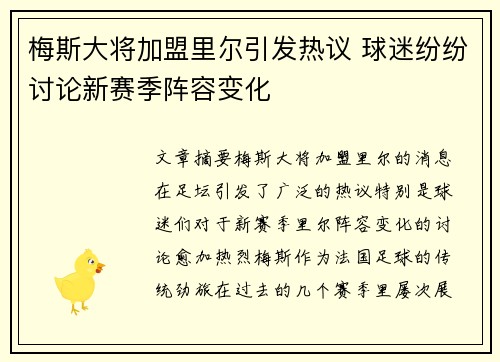 梅斯大将加盟里尔引发热议 球迷纷纷讨论新赛季阵容变化

文章摘要梅斯大将加盟里尔的消息在足坛引发了广泛的热议特别是球迷们对于新赛季里尔阵容变化的讨论愈加热烈梅斯作为法国足球的传统劲旅在过去的几个赛季里屡次展